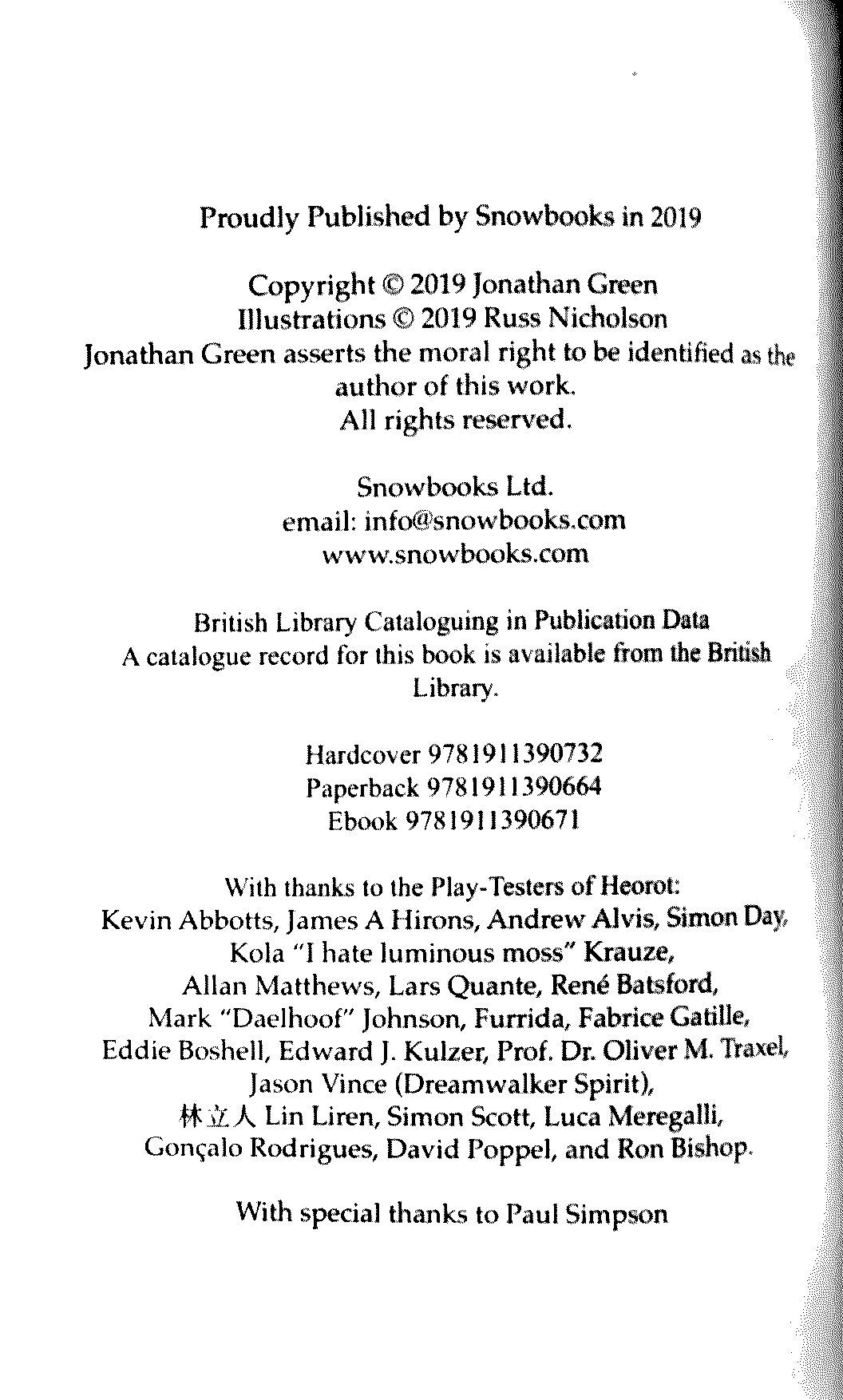 Proudly Published by Snowbooks in 2019

Copyright © 2019 Jonathan Green
Illustrations © 2019 Russ Nicholson
Jonathan Green asserts the moral right to be identified as the author of this work.
All rights reserved.

Snowbooks Ltd.
email: info@snowbooks.com
www.snowbooks.com

British Library Cataloguing in Publication Data
A catalogue record for this book is available from the British Library.

Hardcover 9781911390732
Paperback 9781911390664
Ebook 9781911390671

With thanks to the Play-Testers of Heorot:
Kevin Abbotts, James A Hirons, Andrew Alvis, Simon Day, Kola "I hate luminous moss" Krauze, Allan Matthews, Lars Quante, René Batsford, Mark "Daelhoof" Johnson, Furrida, Fabrice Gatille, Eddie Boshell, Edward J. Kulzer, Prof. Dr. Oliver M. Traxel, Jason Vince (Dreamwalker Spirit), 林立人 Lin Liren, Simon Scott, Luca Meregalli, Gonçalo Rodrigues, David Poppel, and Ron Bishop.

With special thanks to Paul Simpson